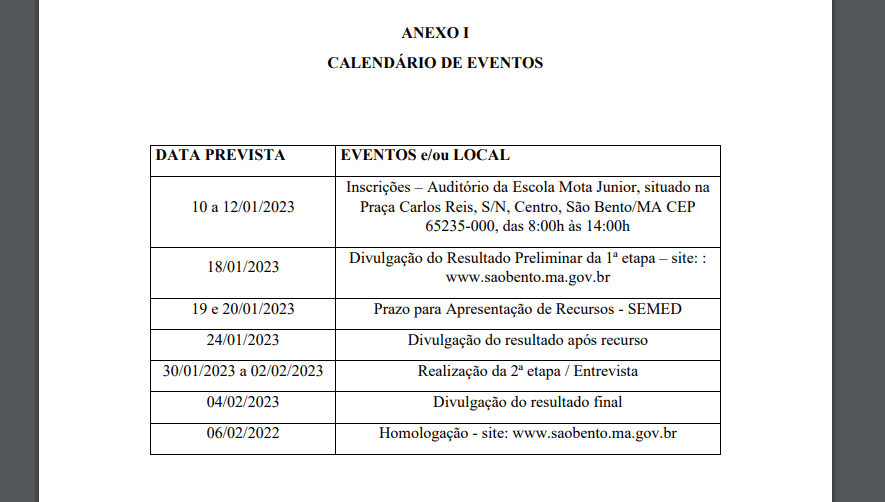 ANEXO I

CALENDÁRIO DE EVENTOS

| DATA PREVISTA | EVENTOS e/ou LOCAL |
|---|---|
| 10 a 12/01/2023 | Inscrições – Auditório da Escola Mota Junior, situado na Praça Carlos Reis, S/N, Centro, São Bento/MA CEP 65235-000, das 8:00h às 14:00h |
| 18/01/2023 | Divulgação do Resultado Preliminar da 1ª etapa – site: : www.saobento.ma.gov.br |
| 19 e 20/01/2023 | Prazo para Apresentação de Recursos - SEMED |
| 24/01/2023 | Divulgação do resultado após recurso |
| 30/01/2023 a 02/02/2023 | Realização da 2ª etapa / Entrevista |
| 04/02/2023 | Divulgação do resultado final |
| 06/02/2022 | Homologação - site: www.saobento.ma.gov.br |